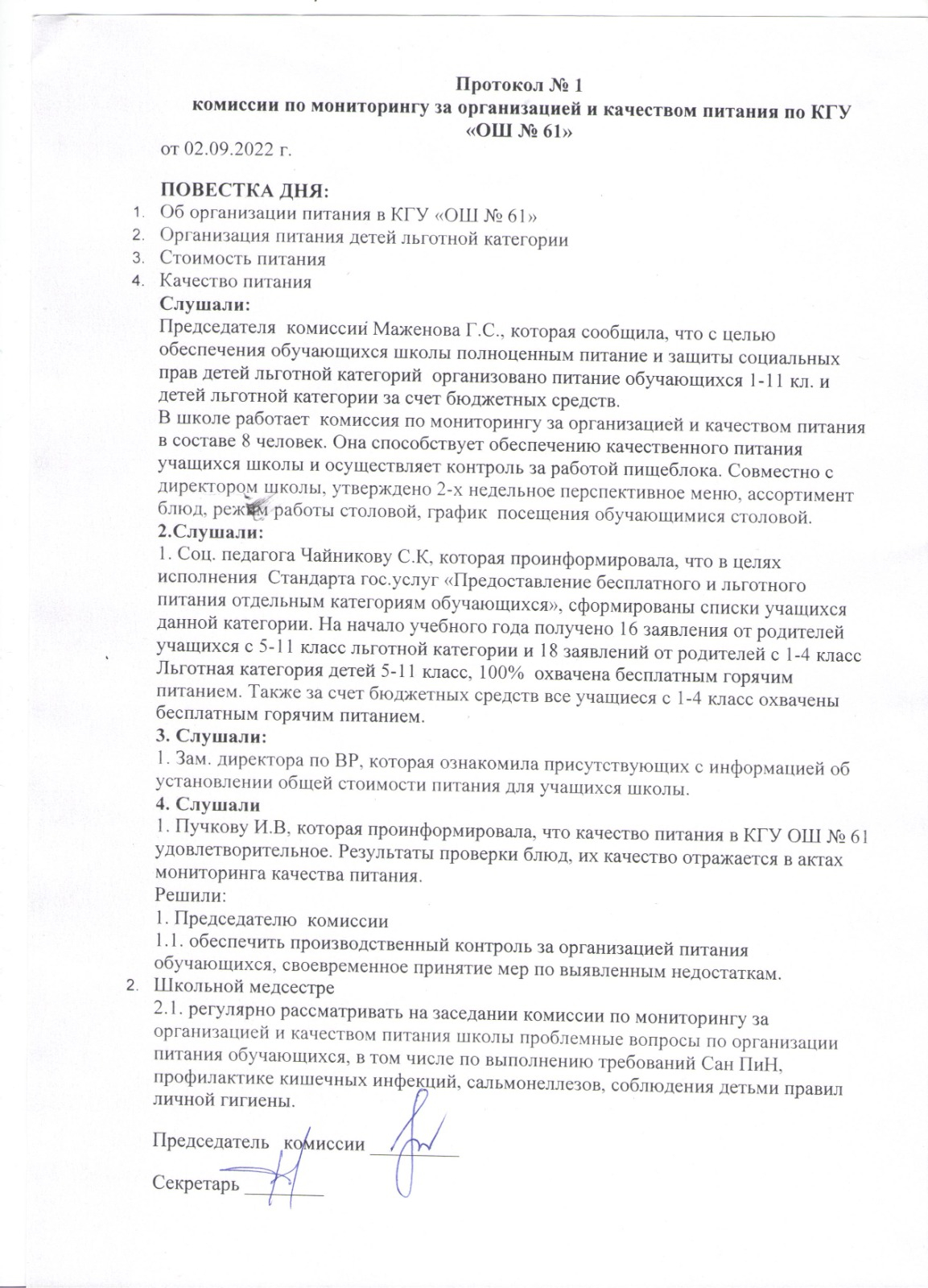 Протокол № 1
комиссии по мониторингу за организацией и качеством питания по КГУ «ОШ № 61»
от 02.09.2022 г.

ПОВЕСТКА ДНЯ:
1. Об организации питания в КГУ «ОШ № 61»
2. Организация питания детей льготной категории
3. Стоимость питания
4. Качество питания
Слушали:
Председателя комиссии Маженова Г.С., которая сообщила, что с целью обеспечения обучающихся школы полноценным питание и защиты социальных прав детей льготной категорий организовано питание обучающихся 1-11 кл. и детей льготной категории за счет бюджетных средств.
В школе работает комиссия по мониторингу за организацией и качеством питания в составе 8 человек. Она способствует обеспечению качественного питания учащихся школы и осуществляет контроль за работой пищеблока. Совместно с директором школы, утверждено 2-х недельное перспективное меню, ассортимент блюд, режим работы столовой, график посещения обучающимися столовой.
2.Слушали:
1. Соц. педагога Чайникову С.К, которая проинформировала, что в целях исполнения Стандарта гос.услуг «Предоставление бесплатного и льготного питания отдельным категориям обучающихся», сформированы списки учащихся данной категории. На начало учебного года получено 16 заявления от родителей учащихся с 5-11 класс льготной категории и 18 заявлений от родителей с 1-4 класс Льготная категория детей 5-11 класс, 100% охвачена бесплатным горячим питанием. Также за счет бюджетных средств все учащиеся с 1-4 класс охвачены бесплатным горячим питанием.
3. Слушали:
1. Зам. директора по ВР, которая ознакомила присутствующих с информацией об установлении общей стоимости питания для учащихся школы.
4. Слушали
1. Пучкову И.В, которая проинформировала, что качество питания в КГУ ОШ № 61 удовлетворительное. Результаты проверки блюд, их качество отражается в актах мониторинга качества питания.
Решили:
1. Председателю комиссии
1.1. обеспечить производственный контроль за организацией питания обучающихся, своевременное принятие мер по выявленным недостаткам.
2. Школьной медсестре
2.1. регулярно рассматривать на заседании комиссии по мониторингу за организацией и качеством питания школы проблемные вопросы по организации питания обучающихся, в том числе по выполнению требований Сан ПиН, профилактике кишечных инфекций, сальмонеллезов, соблюдения детьми правил личной гигиены.

Председатель комиссии ________

Секретарь ________